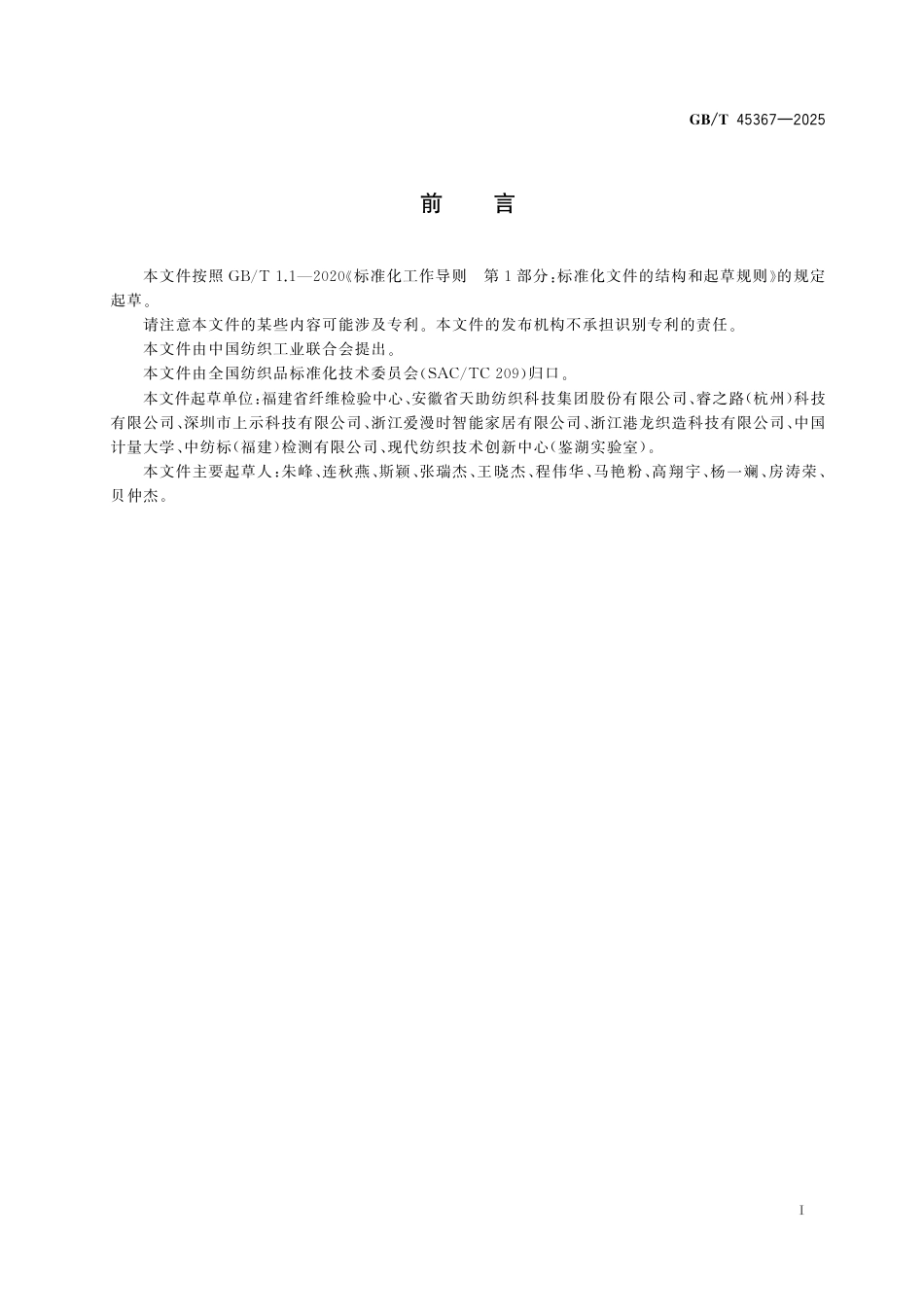 GB/T 45367—2025

前　言

本文件按照 GB/T 1.1—2020《标准化工作导则　第 1 部分：标准化文件的结构和起草规则》的规定起草。

请注意本文件的某些内容可能涉及专利。本文件的发布机构不承担识别专利的责任。

本文件由中国纺织工业联合会提出。

本文件由全国纺织品标准化技术委员会(SAC/TC 209)归口。

本文件起草单位：福建省纤维检验中心、安徽省天助纺织科技集团股份有限公司、睿之路(杭州)科技有限公司、深圳市上示科技有限公司、浙江爱漫时智能家居有限公司、浙江港龙织造科技有限公司、中国计量大学、中纺标(福建)检测有限公司、现代纺织技术创新中心(鉴湖实验室)。

本文件主要起草人：朱峰、连秋燕、斯颖、张瑞杰、王晓杰、程伟华、马艳粉、高翔宇、杨一斓、房涛荣、贝仲杰。

I